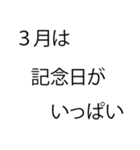 ３月は
記念日が
いっぱい